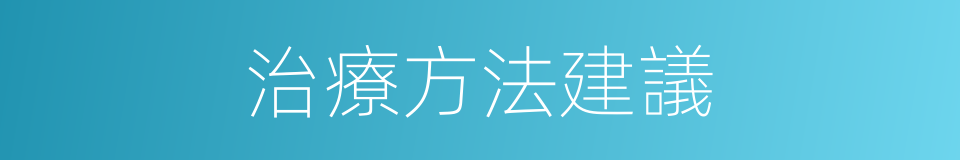 治療方法建議